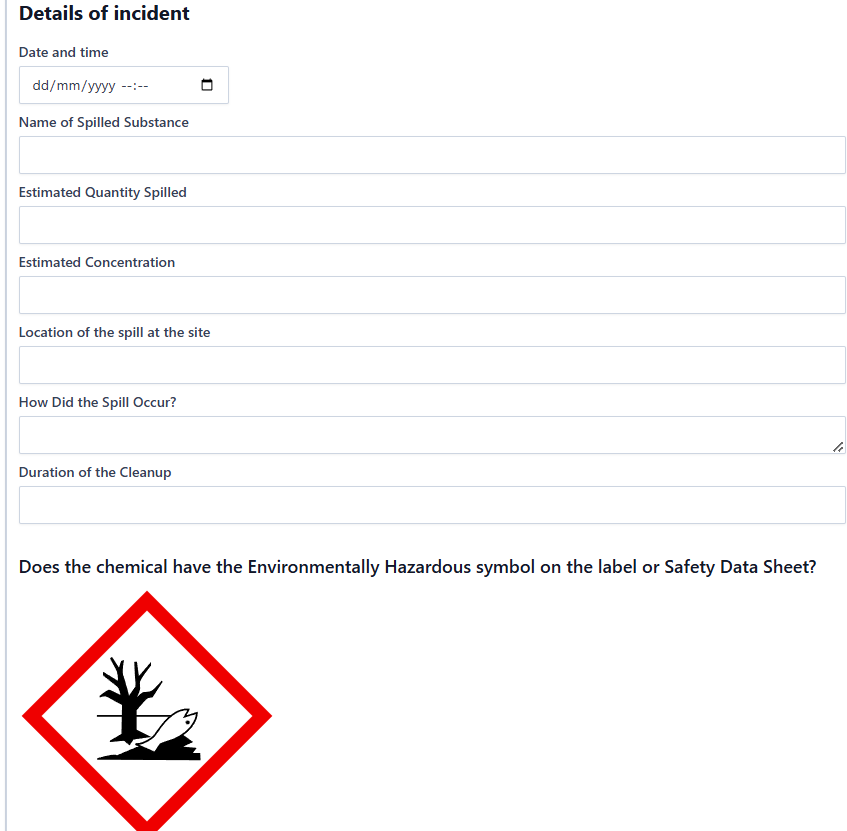 Details of incident

Date and time

dd/mm/yyyy --:--

Name of Spilled Substance

Estimated Quantity Spilled

Estimated Concentration

Location of the spill at the site

How Did the Spill Occur?

Duration of the Cleanup

Does the chemical have the Environmentally Hazardous symbol on the label or Safety Data Sheet?